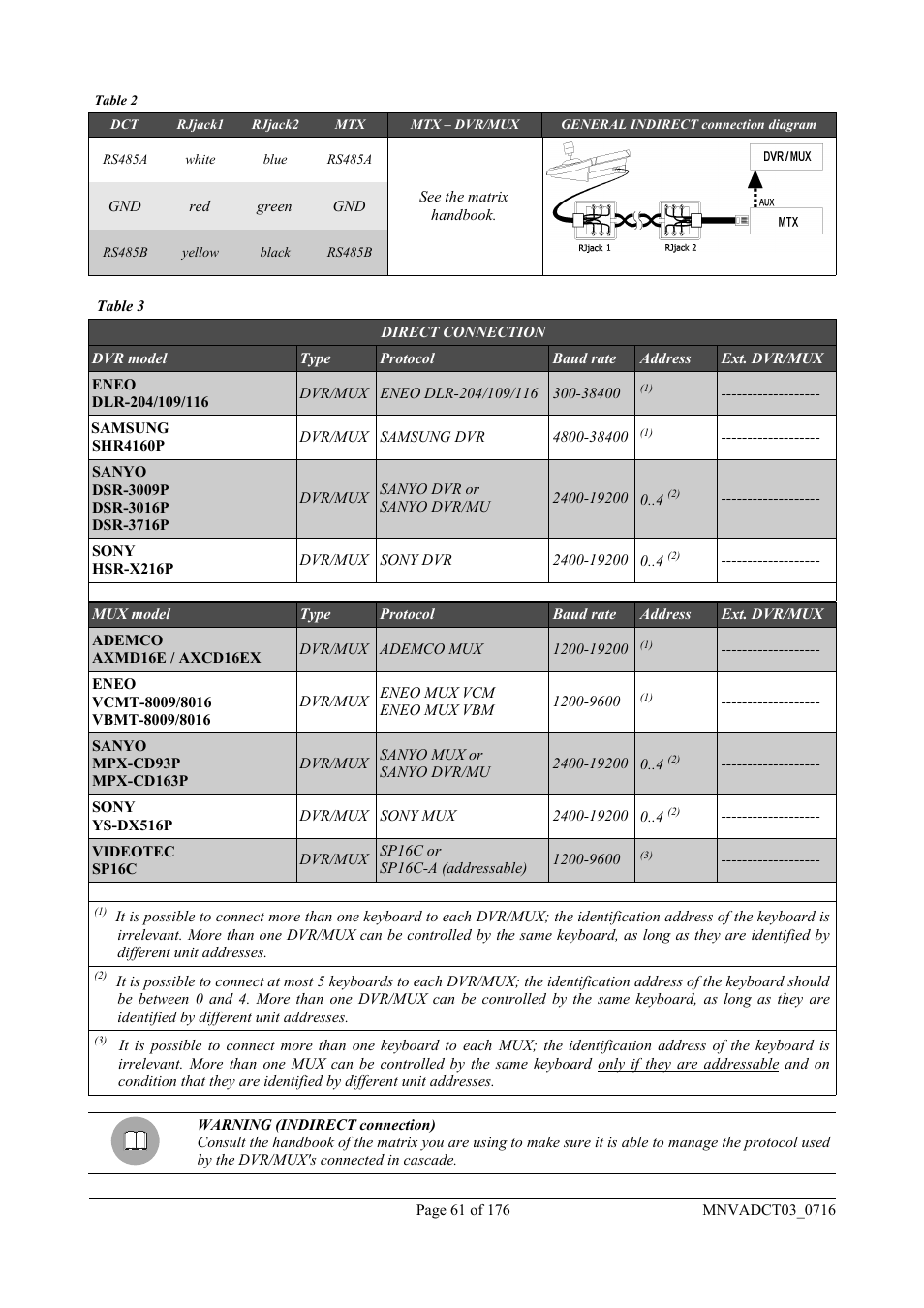 Table 2

| DCT | RJjack1 | RJjack2 | MTX | MTX – DVR/MUX | GENERAL INDIRECT connection diagram |
|---|---|---|---|---|---|
| RS485A | white | blue | RS485A | See the matrix handbook. | DVR/MUX AUX MTX RJjack 1 RJjack 2 |
| GND | red | green | GND | | |
| RS485B | yellow | black | RS485B | | |

Table 3

| DIRECT CONNECTION | | | | | |
|---|---|---|---|---|---|
| DVR model | Type | Protocol | Baud rate | Address | Ext. DVR/MUX |
| ENEO DLR-204/109/116 | DVR/MUX | ENEO DLR-204/109/116 | 300-38400 | $^{(1)}$ | ------------------- |
| SAMSUNG SHR4160P | DVR/MUX | SAMSUNG DVR | 4800-38400 | $^{(1)}$ | ------------------- |
| SANYO DSR-3009P DSR-3016P DSR-3716P | DVR/MUX | SANYO DVR or SANYO DVR/MU | 2400-19200 | 0..4 $^{(2)}$ | ------------------- |
| SONY HSR-X216P | DVR/MUX | SONY DVR | 2400-19200 | 0..4 $^{(2)}$ | ------------------- |
| MUX model | Type | Protocol | Baud rate | Address | Ext. DVR/MUX |
| ADEMCO AXMD16E / AXCD16EX | DVR/MUX | ADEMCO MUX | 1200-19200 | $^{(1)}$ | ------------------- |
| ENEO VCMT-8009/8016 VBMT-8009/8016 | DVR/MUX | ENEO MUX VCM ENEO MUX VBM | 1200-9600 | $^{(1)}$ | ------------------- |
| SANYO MPX-CD93P MPX-CD163P | DVR/MUX | SANYO MUX or SANYO DVR/MU | 2400-19200 | 0..4 $^{(2)}$ | ------------------- |
| SONY YS-DX516P | DVR/MUX | SONY MUX | 2400-19200 | 0..4 $^{(2)}$ | ------------------- |
| VIDEOTEC SP16C | DVR/MUX | SP16C or SP16C-A (addressable) | 1200-9600 | $^{(3)}$ | ------------------- |

$^{(1)}$ It is possible to connect more than one keyboard to each DVR/MUX; the identification address of the keyboard is irrelevant. More than one DVR/MUX can be controlled by the same keyboard, as long as they are identified by different unit addresses.

$^{(2)}$ It is possible to connect at most 5 keyboards to each DVR/MUX; the identification address of the keyboard should be between 0 and 4. More than one DVR/MUX can be controlled by the same keyboard, as long as they are identified by different unit addresses.

$^{(3)}$ It is possible to connect more than one keyboard to each MUX; the identification address of the keyboard is irrelevant. More than one MUX can be controlled by the same keyboard only if they are addressable and on condition that they are identified by different unit addresses.

WARNING (INDIRECT connection)
Consult the handbook of the matrix you are using to make sure it is able to manage the protocol used by the DVR/MUX's connected in cascade.

Page 61 of 176 MNVADCT03_0716